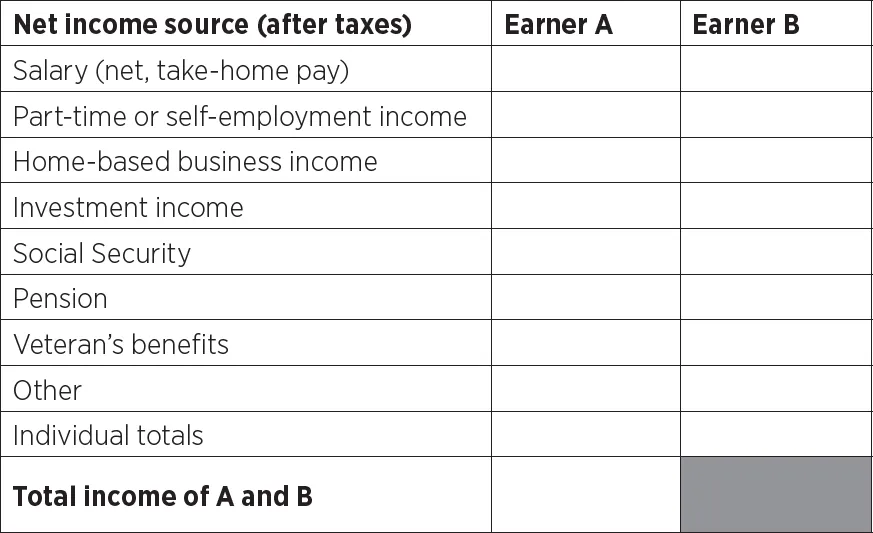 | Net income source (after taxes) | Earner A | Earner B |
|---|---|---|
| Salary (net, take-home pay) | | |
| Part-time or self-employment income | | |
| Home-based business income | | |
| Investment income | | |
| Social Security | | |
| Pension | | |
| Veteran's benefits | | |
| Other | | |
| Individual totals | | |
| Total income of A and B | | |